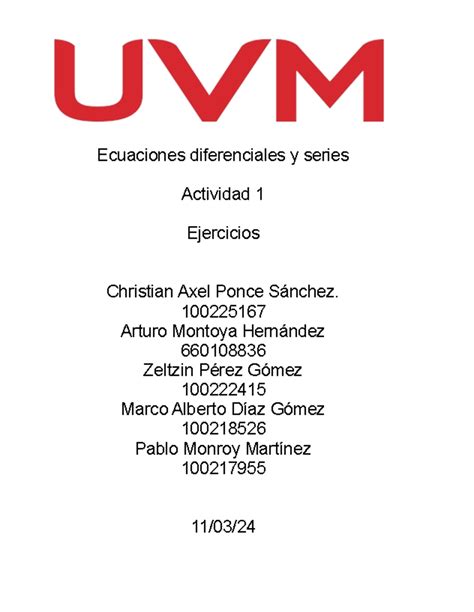 UVM

Ecuaciones diferenciales y series

Actividad 1

Ejercicios

Christian Axel Ponce Sánchez.
100225167
Arturo Montoya Hernández
660108836
Zeltzin Pérez Gómez
100222415
Marco Alberto Díaz Gómez
100218526
Pablo Monroy Martínez
100217955

11/03/24